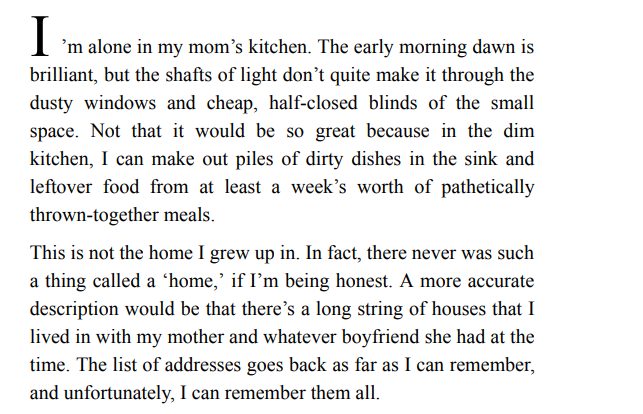 I'm alone in my mom's kitchen. The early morning dawn is brilliant, but the shafts of light don't quite make it through the dusty windows and cheap, half-closed blinds of the small space. Not that it would be so great because in the dim kitchen, I can make out piles of dirty dishes in the sink and leftover food from at least a week's worth of pathetically thrown-together meals.

This is not the home I grew up in. In fact, there never was such a thing called a 'home,' if I'm being honest. A more accurate description would be that there's a long string of houses that I lived in with my mother and whatever boyfriend she had at the time. The list of addresses goes back as far as I can remember, and unfortunately, I can remember them all.